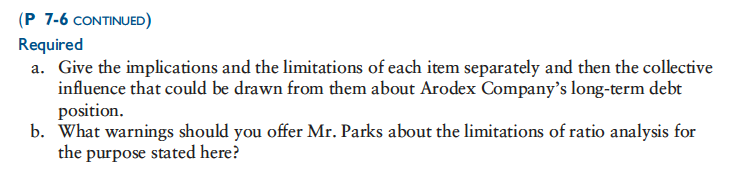 (P 7-6 CONTINUED)
Required
a. Give the implications and the limitations of each item separately and then the collective influence that could be drawn from them about Arodex Company's long-term debt position.
b. What warnings should you offer Mr. Parks about the limitations of ratio analysis for the purpose stated here?